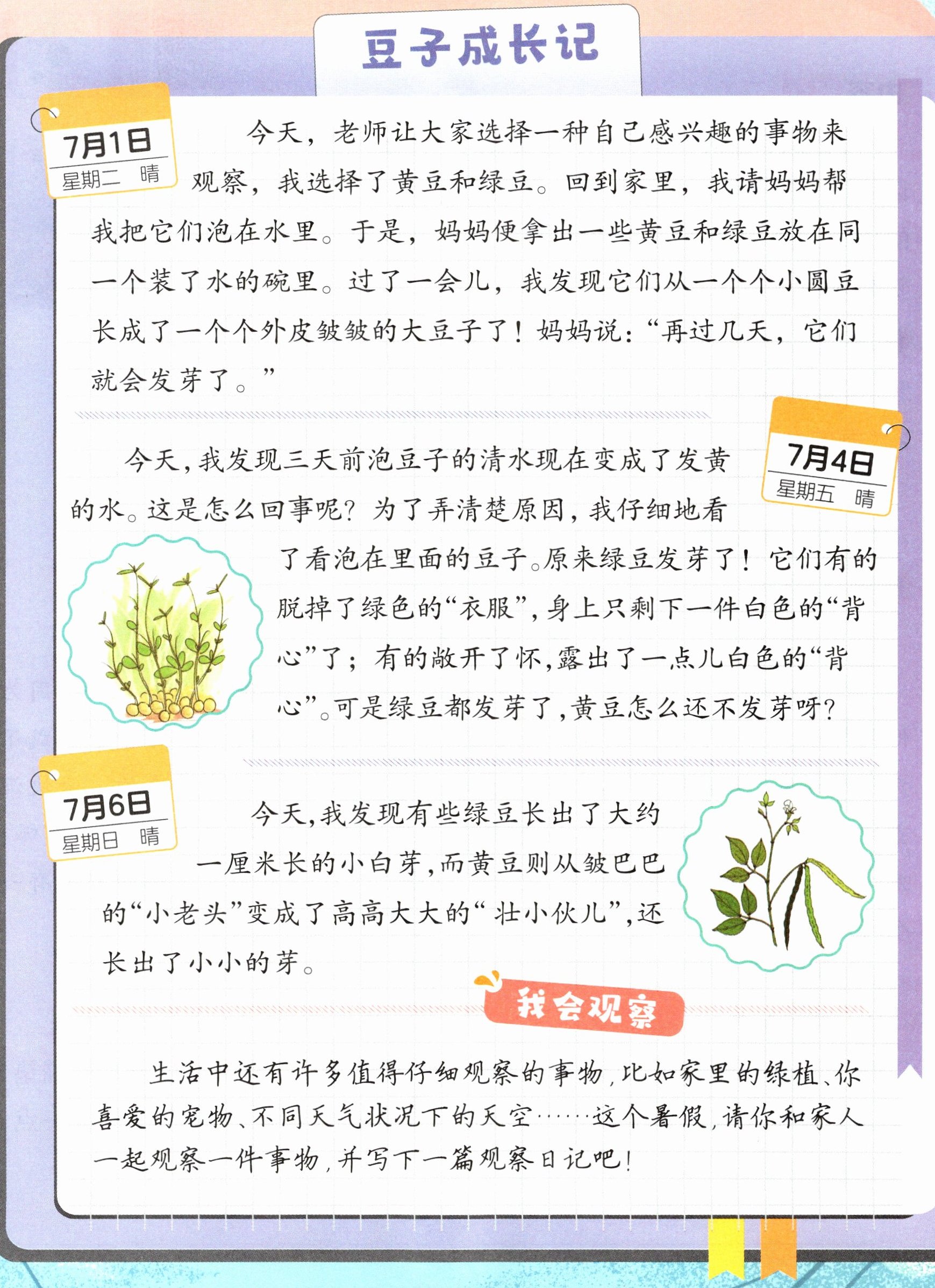 豆子成长记

7月1日
星期二 晴

今天，老师让大家选择一种自己感兴趣的事物来观察，我选择了黄豆和绿豆。回到家里，我请妈妈帮我把它们泡在水里。于是，妈妈便拿出一些黄豆和绿豆放在同一个装了水的碗里。过了一会儿，我发现它们从一个个小圆豆长成了一个个外皮皱皱的大豆子了！妈妈说：“再过几天，它们就会发芽了。”

7月4日
星期五 晴

今天，我发现三天前泡豆子的清水现在变成了发黄的水。这是怎么回事呢？为了弄清楚原因，我仔细地看了看泡在里面的豆子。原来绿豆发芽了！它们有的脱掉了绿色的“衣服”，身上只剩下一件白色的“背心”了；有的敞开了怀，露出了一点儿白色的“背心”。可是绿豆都发芽了，黄豆怎么还不发芽呀？

7月6日
星期日 晴

今天，我发现有些绿豆长出了大约一厘米长的小白芽，而黄豆则从皱巴巴的“小老头”变成了高高大大的“壮小伙儿”，还长出了小小的芽。

我会观察

生活中还有许多值得仔细观察的事物，比如家里的绿植、你喜爱的宠物、不同天气状况下的天空……这个暑假，请你和家人一起观察一件事物，并写下一篇观察日记吧！